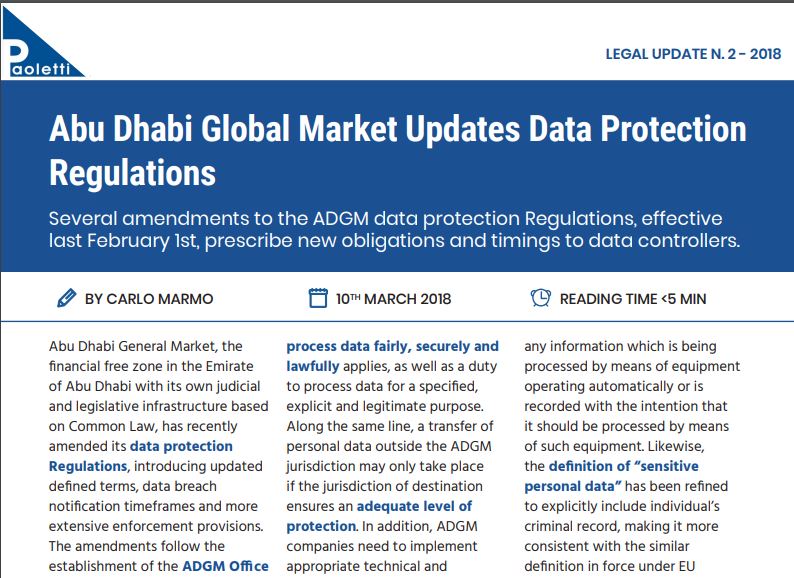 Paoletti

LEGAL UPDATE N. 2 - 2018

Abu Dhabi Global Market Updates Data Protection Regulations

Several amendments to the ADGM data protection Regulations, effective last February 1st, prescribe new obligations and timings to data controllers.

BY CARLO MARMO

10TH MARCH 2018

READING TIME <5 MIN

Abu Dhabi General Market, the financial free zone in the Emirate of Abu Dhabi with its own judicial and legislative infrastructure based on Common Law, has recently amended its data protection Regulations, introducing updated defined terms, data breach notification timeframes and more extensive enforcement provisions. The amendments follow the establishment of the ADGM Office

process data fairly, securely and lawfully applies, as well as a duty to process data for a specified, explicit and legitimate purpose. Along the same line, a transfer of personal data outside the ADGM jurisdiction may only take place if the jurisdiction of destination ensures an adequate level of protection. In addition, ADGM companies need to implement appropriate technical and

any information which is being processed by means of equipment operating automatically or is recorded with the intention that it should be processed by means of such equipment. Likewise, the definition of "sensitive personal data" has been refined to explicitly include individual's criminal record, making it more consistent with the similar definition in force under EU